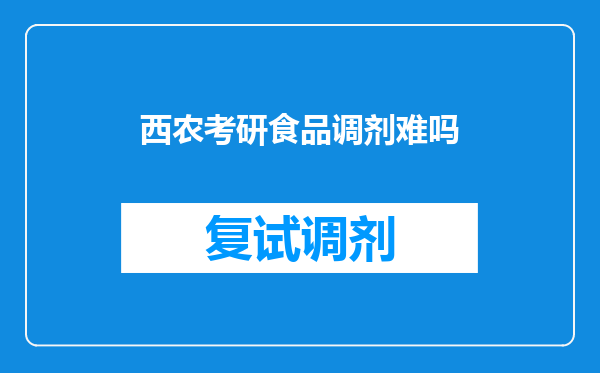 西农考研食品调剂难吗

复试调剂